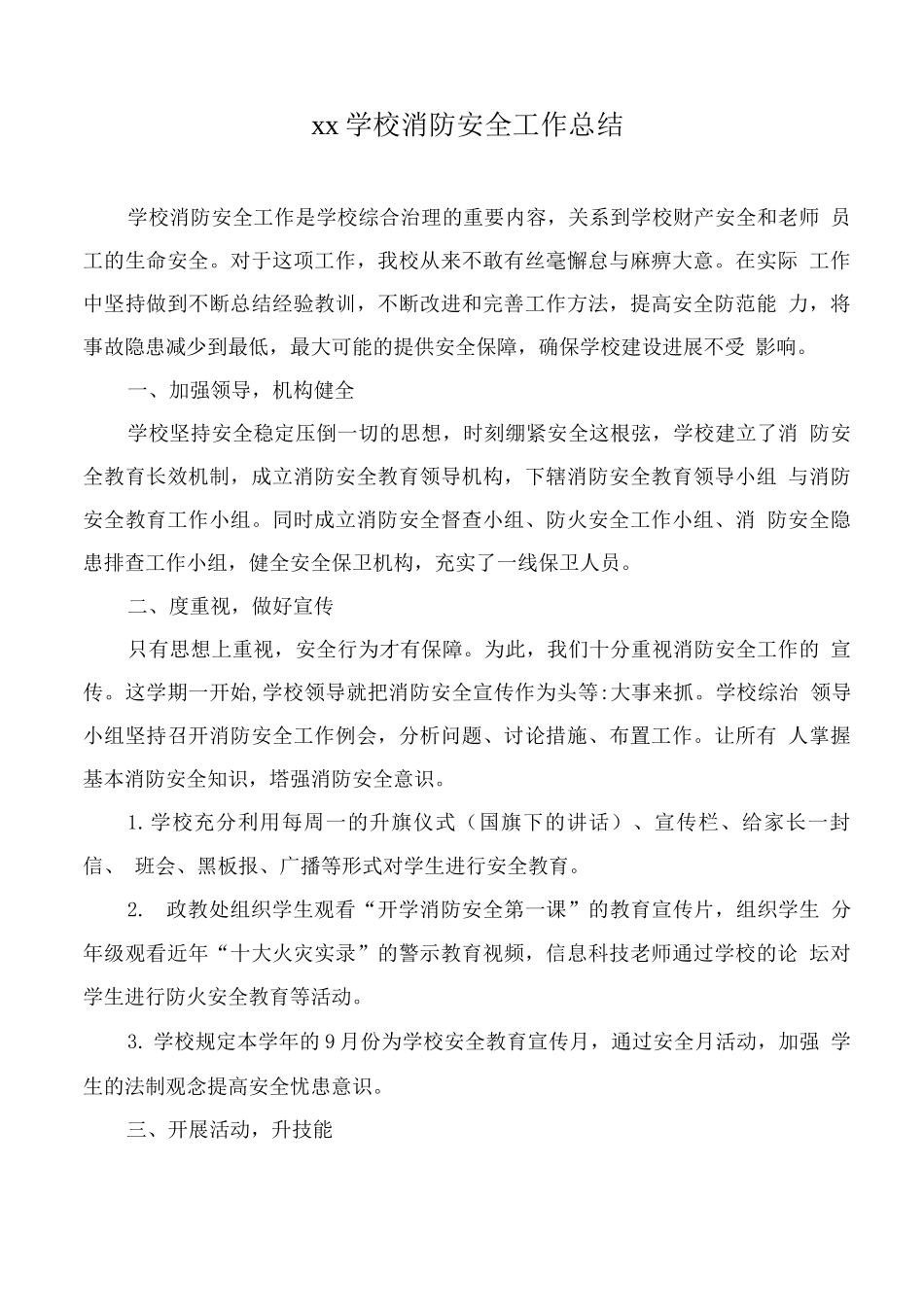 xx 学校消防安全工作总结

学校消防安全工作是学校综合治理的重要内容，关系到学校财产安全和老师 员工的生命安全。对于这项工作，我校从来不敢有丝毫懈怠与麻痹大意。在实际 工作中坚持做到不断总结经验教训，不断改进和完善工作方法，提高安全防范能 力，将事故隐患减少到最低，最大可能的提供安全保障，确保学校建设进展不受 影响。

一、加强领导，机构健全

学校坚持安全稳定压倒一切的思想，时刻绷紧安全这根弦，学校建立了消 防安全教育长效机制，成立消防安全教育领导机构，下辖消防安全教育领导小组 与消防安全教育工作小组。同时成立消防安全督查小组、防火安全工作小组、消 防安全隐患排查工作小组，健全安全保卫机构，充实了一线保卫人员。

二、度重视，做好宣传

只有思想上重视，安全行为才有保障。为此，我们十分重视消防安全工作的 宣传。这学期一开始,学校领导就把消防安全宣传作为头等:大事来抓。学校综治 领导小组坚持召开消防安全工作例会，分析问题、讨论措施、布置工作。让所有 人掌握基本消防安全知识，塔强消防安全意识。

1.学校充分利用每周一的升旗仪式（国旗下的讲话）、宣传栏、给家长一封信、 班会、黑板报、广播等形式对学生进行安全教育。

2. 政教处组织学生观看“开学消防安全第一课”的教育宣传片，组织学生 分年级观看近年“十大火灾实录”的警示教育视频，信息科技老师通过学校的论 坛对学生进行防火安全教育等活动。

3.学校规定本学年的9月份为学校安全教育宣传月，通过安全月活动，加强 学生的法制观念提高安全忧患意识。

三、开展活动，升技能